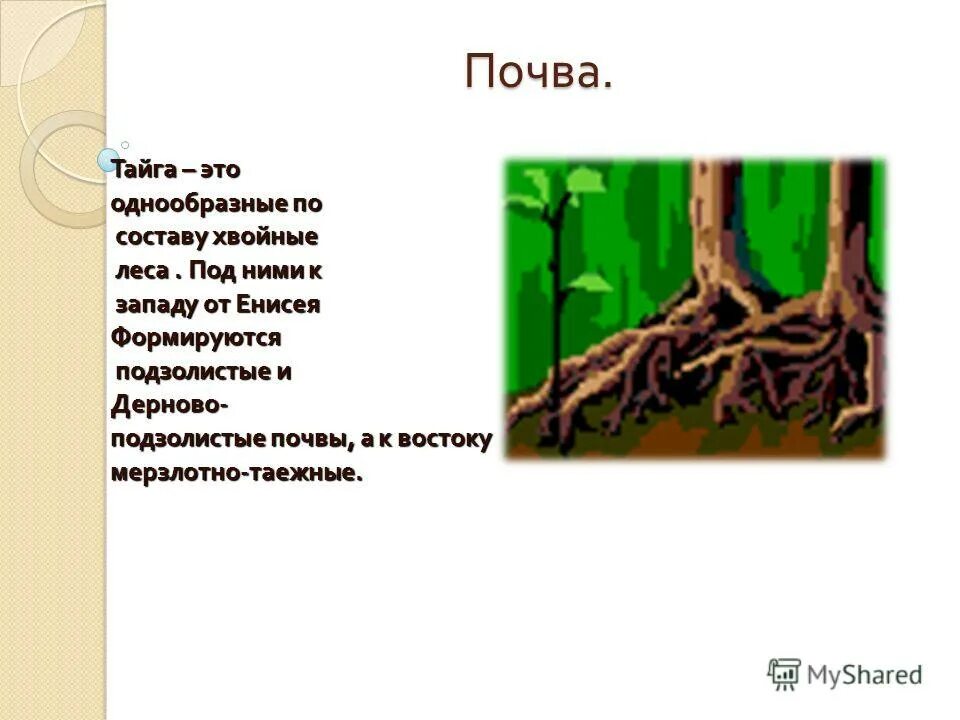 Почва.

Тайга – это однообразные по составу хвойные леса . Под ними к западу от Енисея Формируются подзолистые и Дерново-подзолистые почвы, а к востоку мерзлотно-таежные.

MyShared